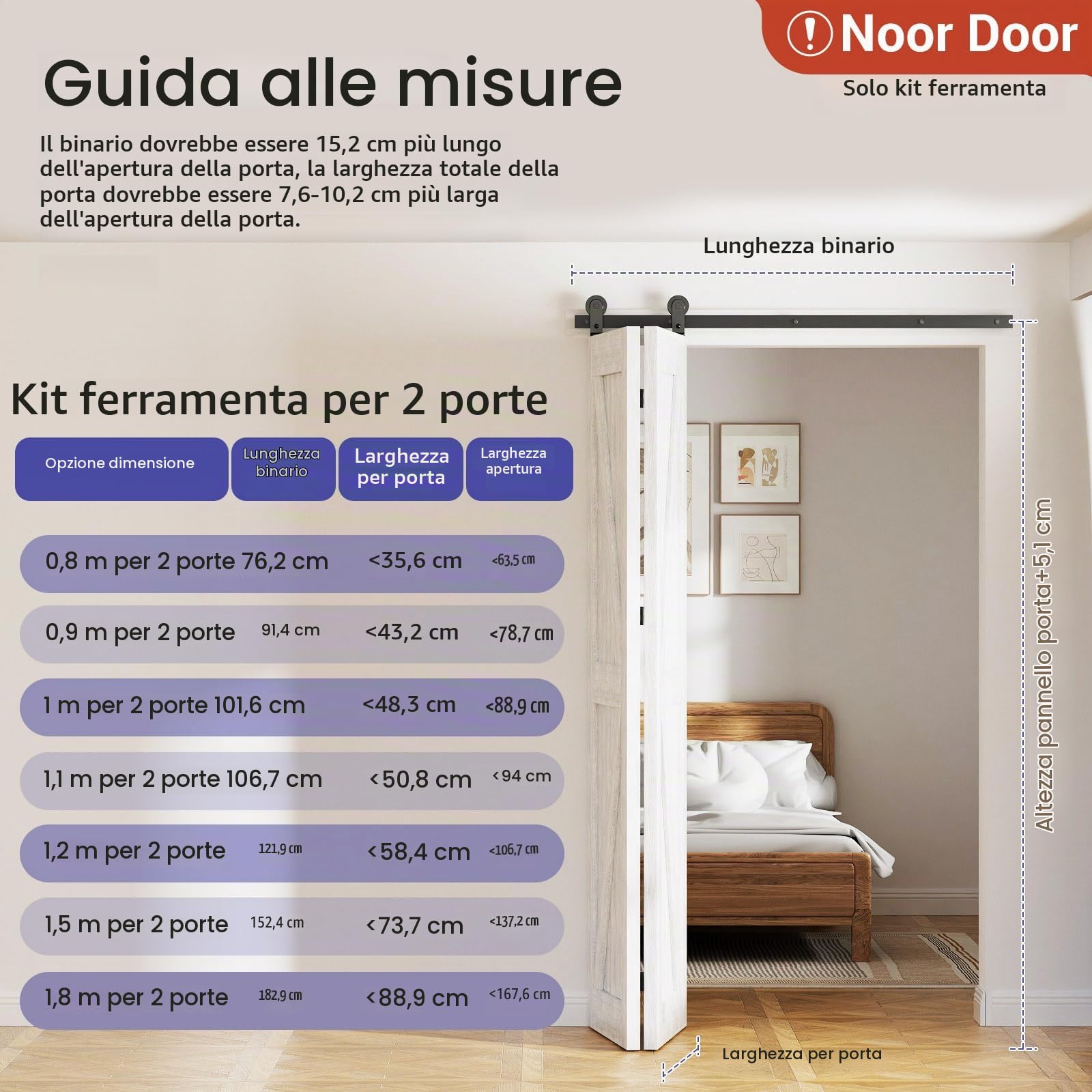 Noor Door
Solo kit ferramenta

Guida alle misure

Il binario dovrebbe essere 15,2 cm più lungo dell'apertura della porta, la larghezza totale della porta dovrebbe essere 7,6-10,2 cm più larga dell'apertura della porta.

Lunghezza binario

Kit ferramenta per 2 porte

| Opzione dimensione | Lunghezza binario | Larghezza per porta | Larghezza apertura |
|---|---|---|---|
| 0,8 m per 2 porte | 76,2 cm | <35,6 cm | <63,5 cm |
| 0,9 m per 2 porte | 91,4 cm | <43,2 cm | <78,7 cm |
| 1 m per 2 porte | 101,6 cm | <48,3 cm | <88,9 cm |
| 1,1 m per 2 porte | 106,7 cm | <50,8 cm | <94 cm |
| 1,2 m per 2 porte | 121,9 cm | <58,4 cm | <106,7 cm |
| 1,5 m per 2 porte | 152,4 cm | <73,7 cm | <137,2 cm |
| 1,8 m per 2 porte | 182,9 cm | <88,9 cm | <167,6 cm |

Altezza pannello porta+5,1 cm

Larghezza per porta